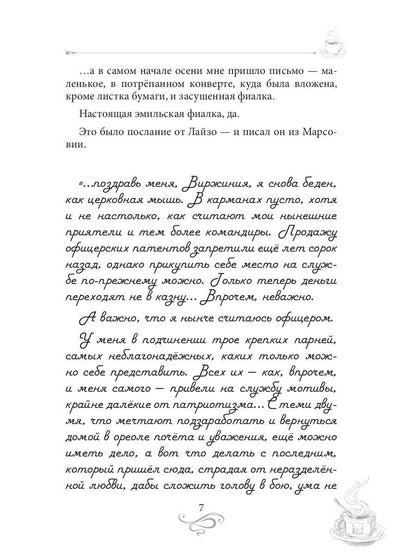 …а в самом начале осени мне пришло письмо — маленькое, в потрёпанном конверте, куда была вложена, кроме листка бумаги, и засушенная фиалка.

Настоящая эмильская фиалка, да.

Это было послание от Лайзо — и писал он из Марсовии.

«…поздравь меня, Виржиния, я снова беден, как церковная мышь. В карманах пусто, хотя и не настолько, как считают мои нынешние приятели и тем более командиры. Продажу офицерских патентов запретили ещё лет сорок назад, однако прикупить себе место на службе по-прежнему можно. Только теперь деньги переходят не в казну… Впрочем, неважно.

А важно, что я нынче считаюсь офицером.

У меня в подчинении трое крепких парней, самых неблагонадёжных, каких только можно себе представить. Всех их — как, впрочем, и меня самого — привели на службу мотивы, крайне далёкие от патриотизма… С теми двумя, что мечтают подзаработать и вернуться домой в ореоле почёта и уважения, ещё можно иметь дело, а вот что делать с последним, который пришёл сюда, страдая от неразделённой любви, дабы сложить голову в бою, ума не

7